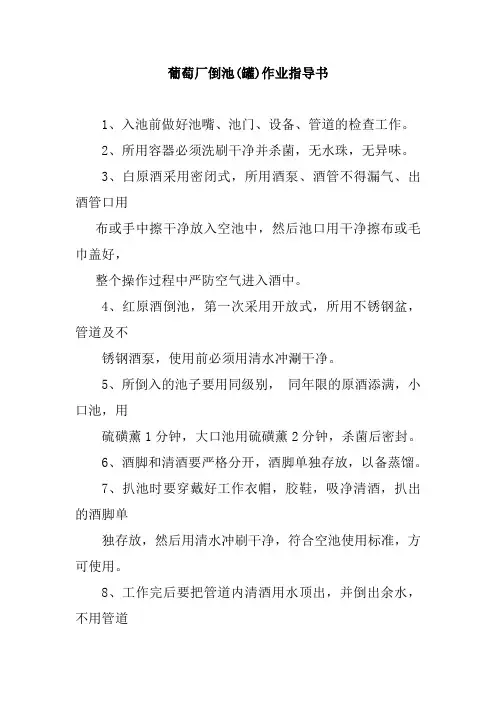 葡萄厂倒池(罐)作业指导书

1、入池前做好池嘴、池门、设备、管道的检查工作。

2、所用容器必须洗刷干净并杀菌，无水珠，无异味。

3、白原酒采用密闭式，所用酒泵、酒管不得漏气、出酒管口用

布或手中擦干净放入空池中，然后池口用干净擦布或毛巾盖好，

整个操作过程中严防空气进入酒中。

4、红原酒倒池，第一次采用开放式，所用不锈钢盆，管道及不

锈钢酒泵，使用前必须用清水冲涮干净。

5、所倒入的池子要用同级别， 同年限的原酒添满，小口池，用

硫磺薰 1 分钟，大口池用硫磺薰 2 分钟，杀菌后密封。

6、酒脚和清酒要严格分开，酒脚单独存放，以备蒸馏。

7、扒池时要穿戴好工作衣帽，胶鞋，吸净清酒，扒出的酒脚单

独存放，然后用清水冲刷干净，符合空池使用标准，方可使用。

8、工作完后要把管道内清酒用水顶出，并倒出余水，不用管道